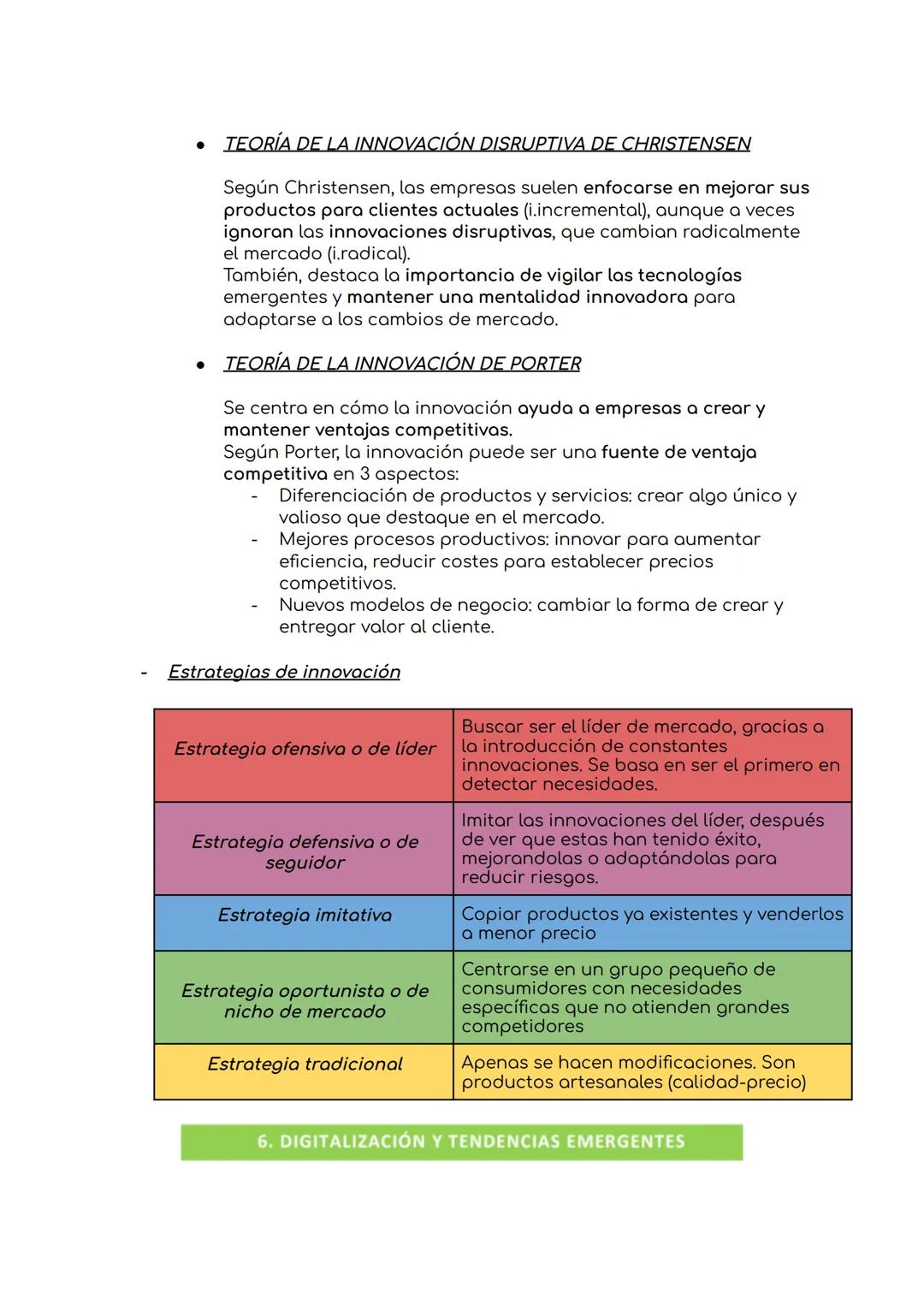 ● TEORÍA DE LA INNOVACIÓN DISRUPTIVA DE CHRISTENSEN

Según Christensen, las empresas suelen enfocarse en mejorar sus productos para clientes actuales (i.incremental), aunque a veces ignoran las innovaciones disruptivas, que cambian radicalmente el mercado (i.radical).
También, destaca la importancia de vigilar las tecnologías emergentes y mantener una mentalidad innovadora para adaptarse a los cambios de mercado.

● TEORÍA DE LA INNOVACIÓN DE PORTER

Se centra en cómo la innovación ayuda a empresas a crear y mantener ventajas competitivas.
Según Porter, la innovación puede ser una fuente de ventaja competitiva en 3 aspectos:
- Diferenciación de productos y servicios: crear algo único y valioso que destaque en el mercado.
- Mejores procesos productivos: innovar para aumentar eficiencia, reducir costes para establecer precios competitivos.
- Nuevos modelos de negocio: cambiar la forma de crear y entregar valor al cliente.

- Estrategias de innovación

| Estrategia ofensiva o de líder | Buscar ser el líder de mercado, gracias a la introducción de constantes innovaciones. Se basa en ser el primero en detectar necesidades. |
|---|---|
| Estrategia defensiva o de seguidor | Imitar las innovaciones del líder, después de ver que estas han tenido éxito, mejorandolas o adaptándolas para reducir riesgos. |
| Estrategia imitativa | Copiar productos ya existentes y venderlos a menor precio |
| Estrategia oportunista o de nicho de mercado | Centrarse en un grupo pequeño de consumidores con necesidades específicas que no atienden grandes competidores |
| Estrategia tradicional | Apenas se hacen modificaciones. Son productos artesanales (calidad-precio) |

6. DIGITALIZACIÓN Y TENDENCIAS EMERGENTES